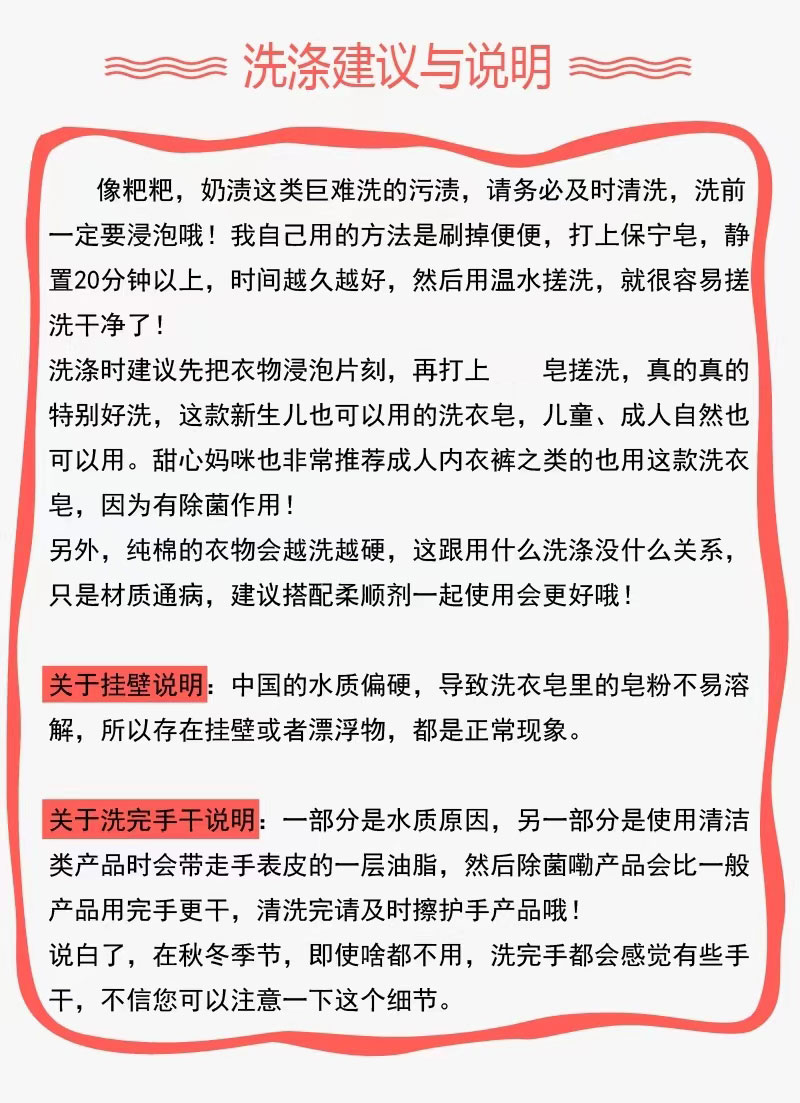 洗涤建议与说明

像粑粑，奶渍这类巨难洗的污渍，请务必及时清洗，洗前一定要浸泡哦！我自己用的方法是刷掉便便，打上保宁皂，静置20分钟以上，时间越久越好，然后用温水搓洗，就很容易搓洗干净了！
洗涤时建议先把衣物浸泡片刻，再打上　　皂搓洗，真的真的特别好洗，这款新生儿也可以用的洗衣皂，儿童、成人自然也可以用。甜心妈咪也非常推荐成人内衣裤之类的也用这款洗衣皂，因为有除菌作用！
另外，纯棉的衣物会越洗越硬，这跟用什么洗涤没什么关系，只是材质通病，建议搭配柔顺剂一起使用会更好哦！

关于挂壁说明：中国的水质偏硬，导致洗衣皂里的皂粉不易溶解，所以存在挂壁或者漂浮物，都是正常现象。

关于洗完手干说明：一部分是水质原因，另一部分是使用清洁类产品时会带走手表皮的一层油脂，然后除菌嘞产品会比一般产品用完手更干，清洗完请及时擦护手产品哦！
说白了，在秋冬季节，即使啥都不用，洗完手都会感觉有些手干，不信您可以注意一下这个细节。